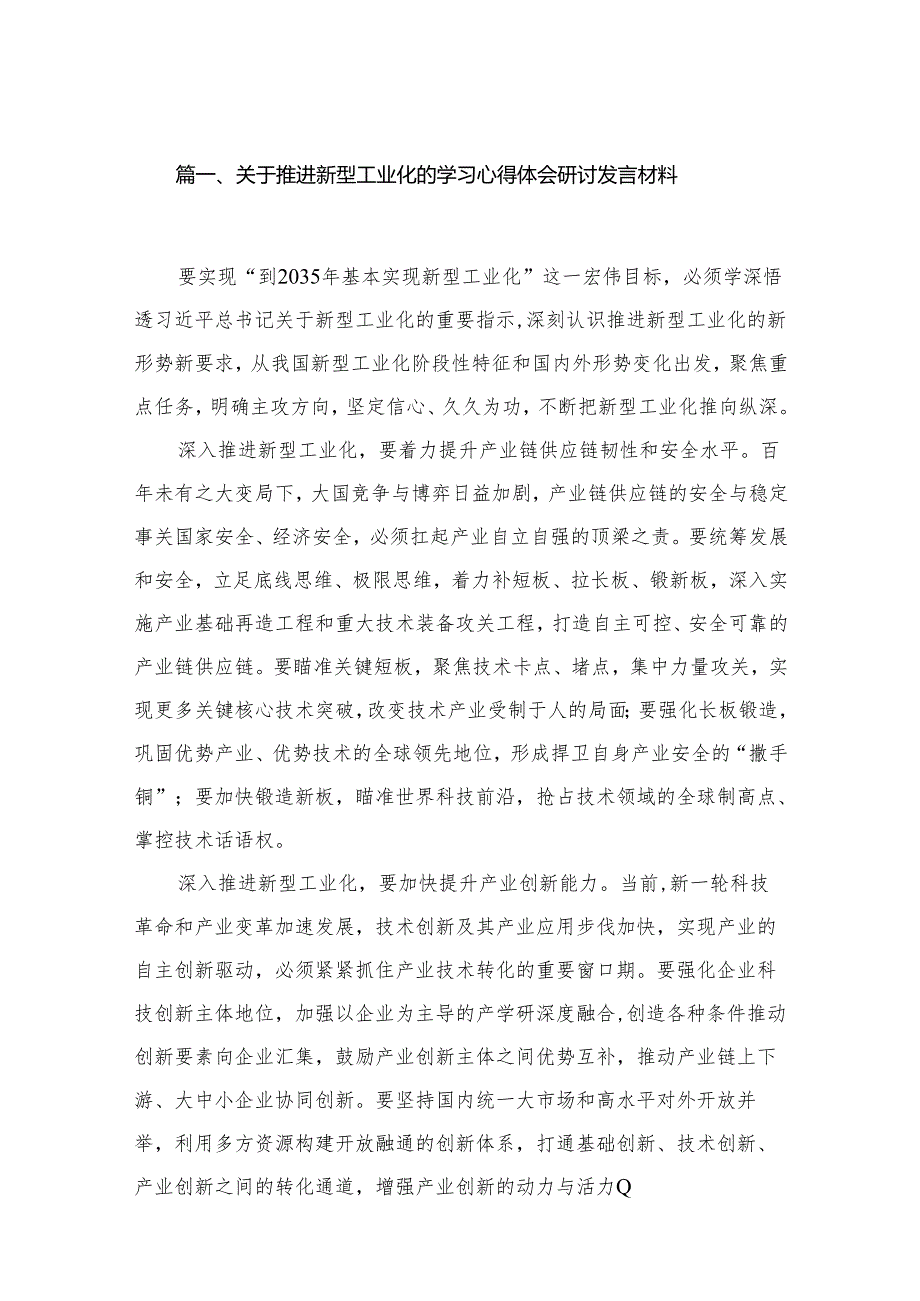 篇一、关于推进新型工业化的学习心得体会研讨发言材料

要实现“到2035年基本实现新型工业化”这一宏伟目标，必须学深悟透习近平总书记关于新型工业化的重要指示，深刻认识推进新型工业化的新形势新要求，从我国新型工业化阶段性特征和国内外形势变化出发，聚焦重点任务，明确主攻方向，坚定信心、久久为功，不断把新型工业化推向纵深。

深入推进新型工业化，要着力提升产业链供应链韧性和安全水平。百年未有之大变局下，大国竞争与博弈日益加剧，产业链供应链的安全与稳定事关国家安全、经济安全，必须扛起产业自立自强的顶梁之责。要统筹发展和安全，立足底线思维、极限思维，着力补短板、拉长板、锻新板，深入实施产业基础再造工程和重大技术装备攻关工程，打造自主可控、安全可靠的产业链供应链。要瞄准关键短板，聚焦技术卡点、堵点，集中力量攻关，实现更多关键核心技术突破，改变技术产业受制于人的局面;要强化长板锻造，巩固优势产业、优势技术的全球领先地位，形成捍卫自身产业安全的“撒手锏”；要加快锻造新板，瞄准世界科技前沿，抢占技术领域的全球制高点、掌控技术话语权。

深入推进新型工业化，要加快提升产业创新能力。当前,新一轮科技革命和产业变革加速发展，技术创新及其产业应用步伐加快，实现产业的自主创新驱动，必须紧紧抓住产业技术转化的重要窗口期。要强化企业科技创新主体地位，加强以企业为主导的产学研深度融合,创造各种条件推动创新要素向企业汇集，鼓励产业创新主体之间优势互补，推动产业链上下游、大中小企业协同创新。要坚持国内统一大市场和高水平对外开放并举，利用多方资源构建开放融通的创新体系，打通基础创新、技术创新、产业创新之间的转化通道，增强产业创新的动力与活力Q